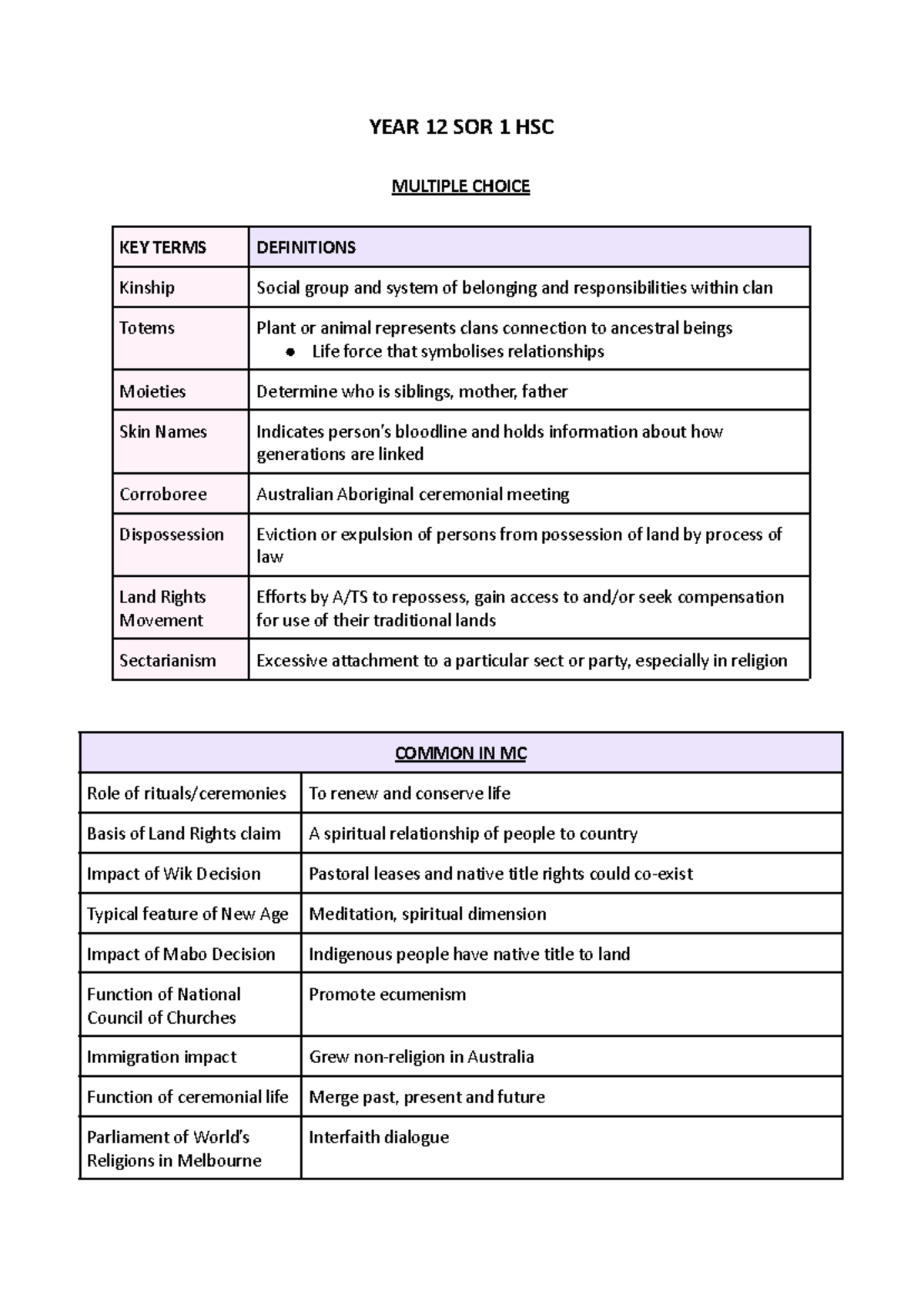 YEAR 12 SOR 1 HSC

MULTIPLE CHOICE

| KEY TERMS | DEFINITIONS |
|---|---|
| Kinship | Social group and system of belonging and responsibilities within clan |
| Totems | Plant or animal represents clans connection to ancestral beings • Life force that symbolises relationships |
| Moieties | Determine who is siblings, mother, father |
| Skin Names | Indicates person's bloodline and holds information about how generations are linked |
| Corroboree | Australian Aboriginal ceremonial meeting |
| Dispossession | Eviction or expulsion of persons from possession of land by process of law |
| Land Rights Movement | Efforts by A/TS to repossess, gain access to and/or seek compensation for use of their traditional lands |
| Sectarianism | Excessive attachment to a particular sect or party, especially in religion |

| COMMON IN MC | |
|---|---|
| Role of rituals/ceremonies | To renew and conserve life |
| Basis of Land Rights claim | A spiritual relationship of people to country |
| Impact of Wik Decision | Pastoral leases and native title rights could co-exist |
| Typical feature of New Age | Meditation, spiritual dimension |
| Impact of Mabo Decision | Indigenous people have native title to land |
| Function of National Council of Churches | Promote ecumenism |
| Immigration impact | Grew non-religion in Australia |
| Function of ceremonial life | Merge past, present and future |
| Parliament of World's Religions in Melbourne | Interfaith dialogue |